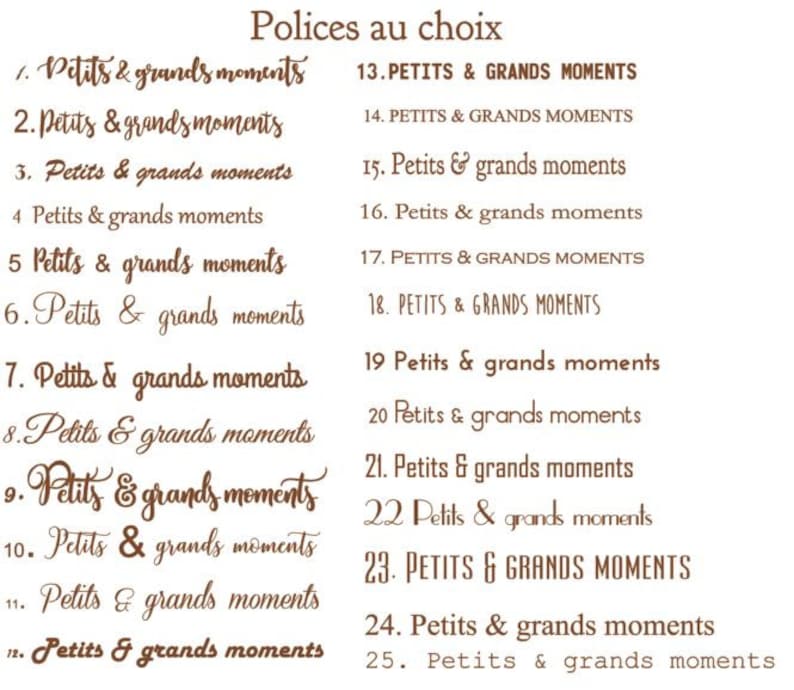 Polices au choix

1. Petits & grands moments
2. Petits & grands moments
3. Petits & grands moments
4 Petits & grands moments
5 Petits & grands moments
6. Petits & grands moments
7. Petits & grands moments
8. Petits & grands moments
9. Petits & grands moments
10. Petits & grands moments
11. Petits & grands moments
12. Petits & grands moments

13. PETITS & GRANDS MOMENTS
14. PETITS & GRANDS MOMENTS
15. Petits & grands moments
16. Petits & grands moments
17. PETITS & GRANDS MOMENTS
18. PETITS & GRANDS MOMENTS
19 Petits & grands moments
20 Petits & grands moments
21. Petits & grands moments
22 Petits & grands moments
23. PETITS & GRANDS MOMENTS
24. Petits & grands moments
25. Petits & grands moments